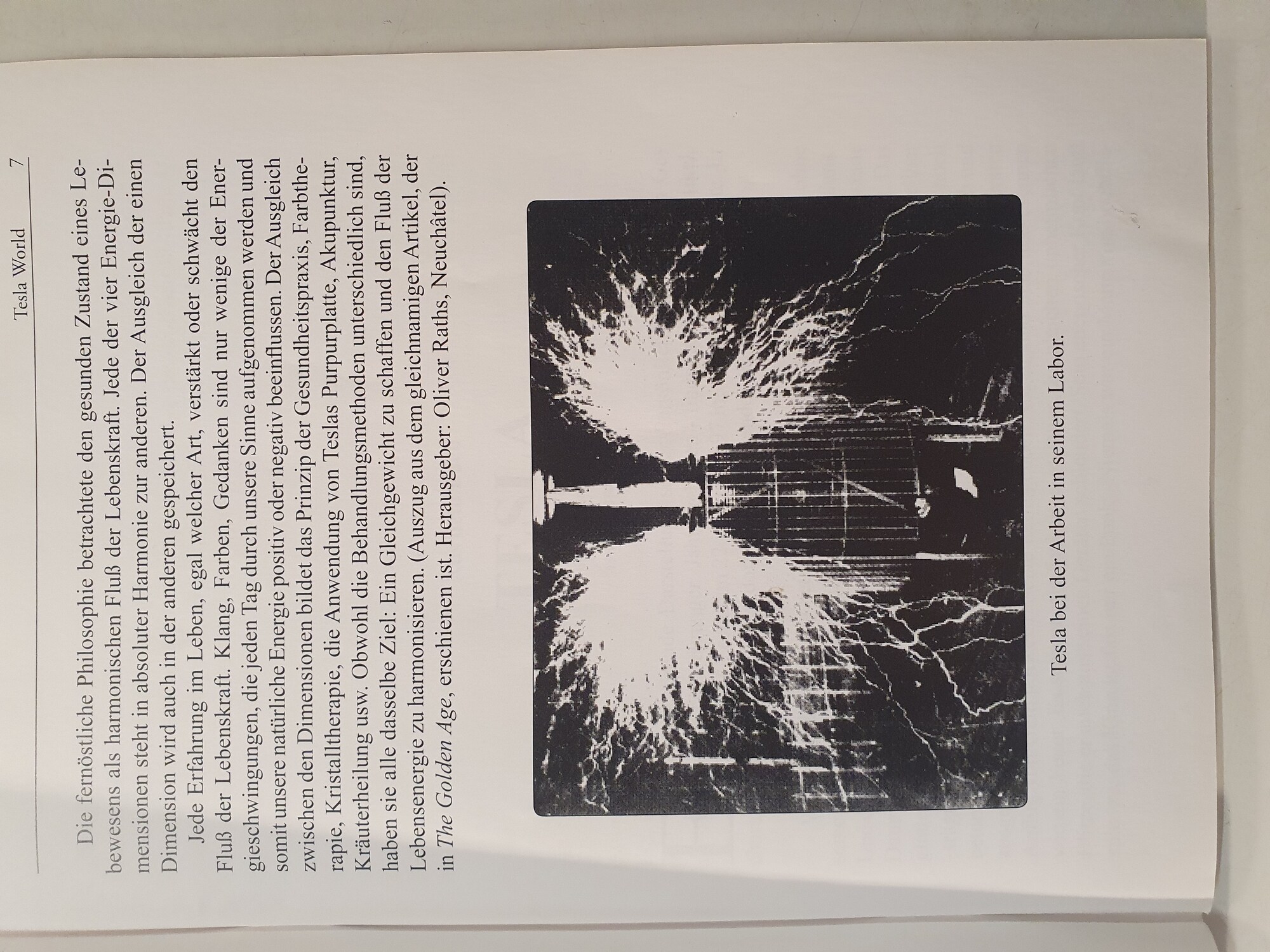 Tesla World 7

Die fernöstliche Philosophie betrachtete den gesunden Zustand eines Lebewesens als harmonischen Fluß der Lebenskraft. Jede der vier Energie-Dimensionen steht in absoluter Harmonie zur anderen. Der Ausgleich der einen Dimension wird auch in der anderen gespeichert.

Jede Erfahrung im Leben, egal welcher Art, verstärkt oder schwächt den Fluß der Lebenskraft. Klang, Farben, Gedanken sind nur wenige der Energieschwingungen, die jeden Tag durch unsere Sinne aufgenommen werden und somit unsere natürliche Energie positiv oder negativ beeinflussen. Der Ausgleich zwischen den Dimensionen bildet das Prinzip der Gesundheitspraxis, Farbtherapie, Kristalltherapie, die Anwendung von Teslas Purpurplatte, Akupunktur, Kräuterheilung usw. Obwohl die Behandlungsmethoden unterschiedlich sind, haben sie alle dasselbe Ziel: Ein Gleichgewicht zu schaffen und den Fluß der Lebensenergie zu harmonisieren. (Auszug aus dem gleichnamigen Artikel, der in The Golden Age, erschienen ist. Herausgeber: Oliver Raths, Neuchâtel).

Tesla bei der Arbeit in seinem Labor.